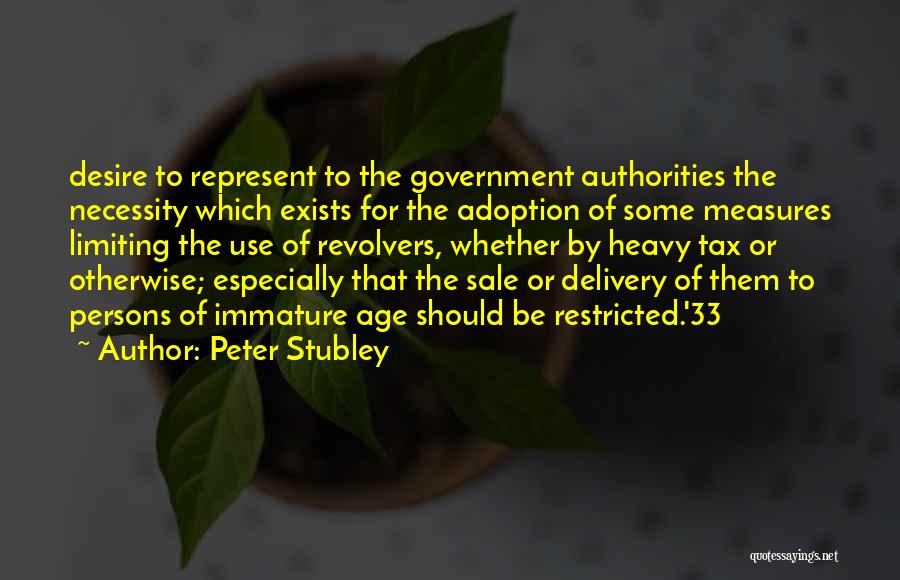 desire to represent to the government authorities the necessity which exists for the adoption of some measures limiting the use of revolvers, whether by heavy tax or otherwise; especially that the sale or delivery of them to persons of immature age should be restricted.'33

~ Author: Peter Stubley

quotessayings.net